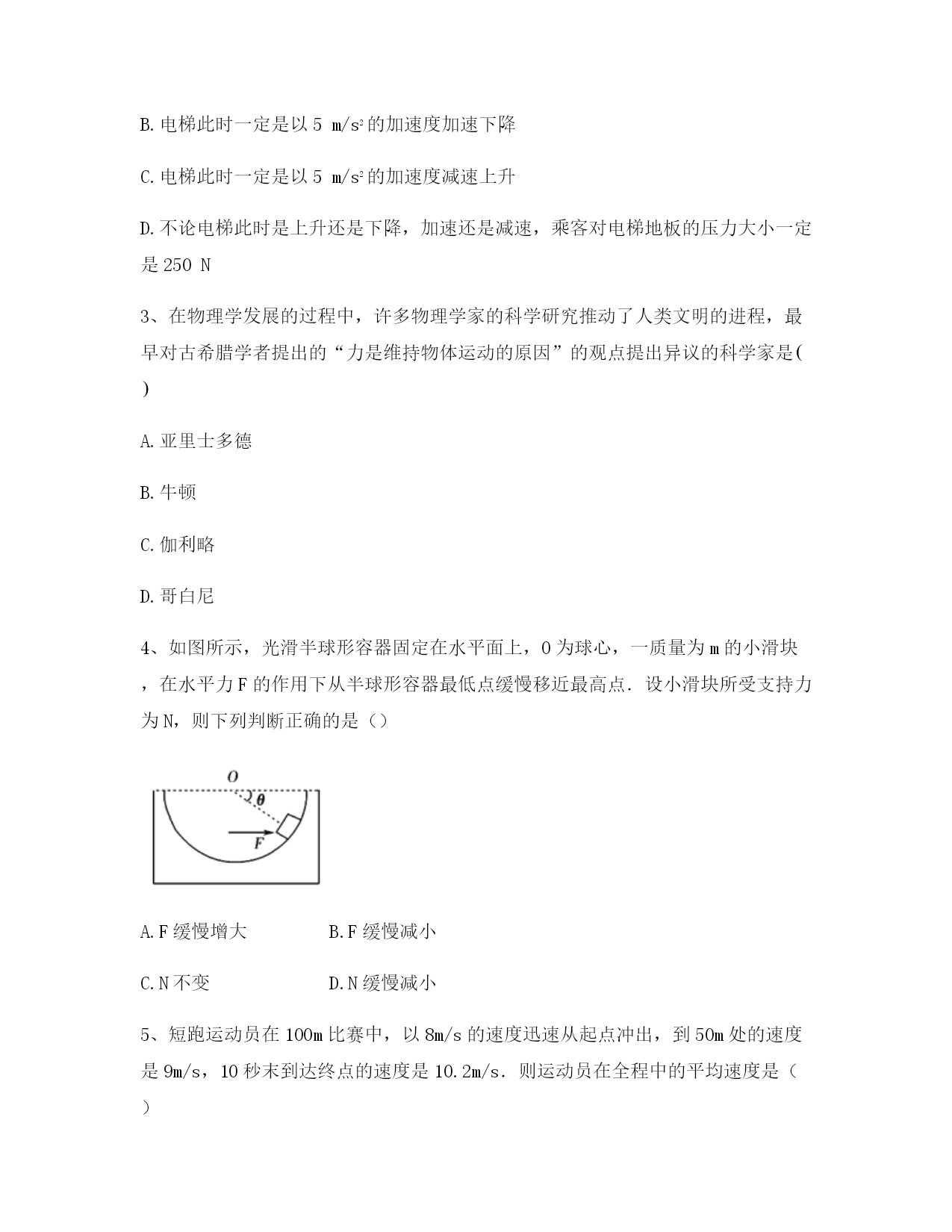 B. 电梯此时一定是以 5 $m/s^2$ 的加速度加速下降

C. 电梯此时一定是以 5 $m/s^2$ 的加速度减速上升

D. 不论电梯此时是上升还是下降，加速还是减速，乘客对电梯地板的压力大小一定是 250 N

3、在物理学发展的过程中，许多物理学家的科学研究推动了人类文明的进程，最早对古希腊学者提出的“力是维持物体运动的原因”的观点提出异议的科学家是( )

A. 亚里士多德

B. 牛顿

C. 伽利略

D. 哥白尼

4、如图所示，光滑半球形容器固定在水平面上，O 为球心，一质量为 m 的小滑块，在水平力 F 的作用下从半球形容器最低点缓慢移近最高点．设小滑块所受支持力为 N，则下列判断正确的是（）

O
θ
F

A. F 缓慢增大　　B. F 缓慢减小

C. N 不变　　D. N 缓慢减小

5、短跑运动员在 100m 比赛中，以 8m/s 的速度迅速从起点冲出，到 50m 处的速度是 9m/s，10 秒末到达终点的速度是 10.2m/s．则运动员在全程中的平均速度是（ ）